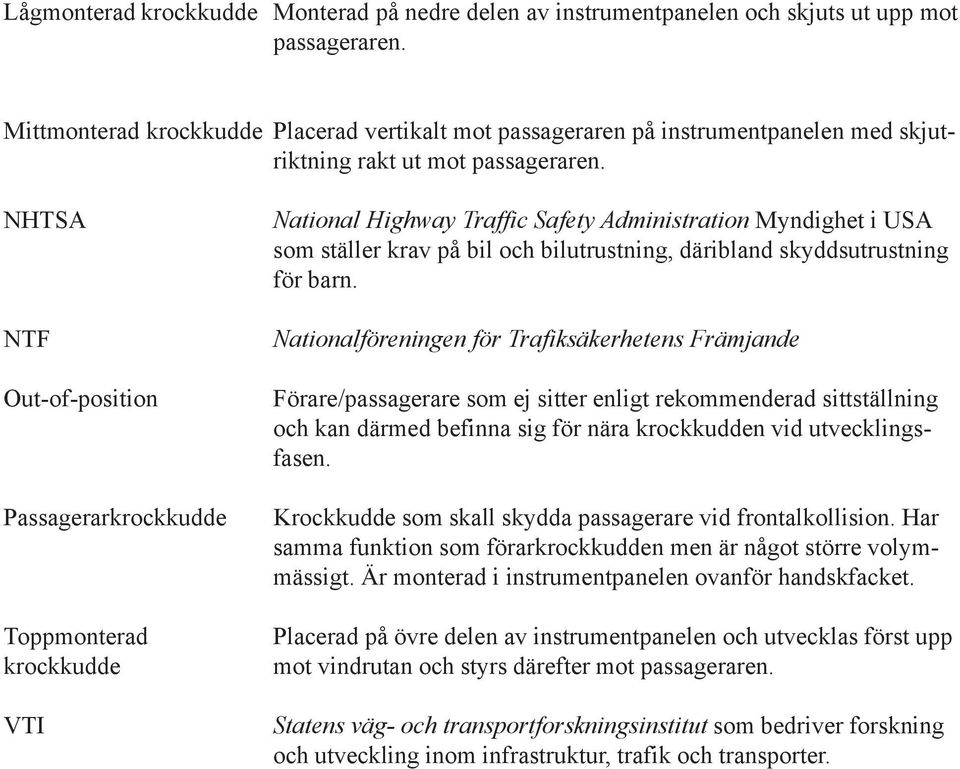 | | |
|---|---|
| Lågmonterad krockkudde | Monterad på nedre delen av instrumentpanelen och skjuts ut upp mot passageraren. |
| Mittmonterad krockkudde | Placerad vertikalt mot passageraren på instrumentpanelen med skjutriktning rakt ut mot passageraren. |
| NHTSA | National Highway Traffic Safety Administration Myndighet i USA som ställer krav på bil och bilutrustning, däribland skyddsutrustning för barn. |
| NTF | Nationalföreningen för Trafiksäkerhetens Främjande |
| Out-of-position | Förare/passagerare som ej sitter enligt rekommenderad sittställning och kan därmed befinna sig för nära krockkudden vid utvecklingsfasen. |
| Passagerarkrockkudde | Krockkudde som skall skydda passagerare vid frontalkollision. Har samma funktion som förarkrockkudden men är något större volymmässigt. Är monterad i instrumentpanelen ovanför handskfacket. |
| Toppmonterad krockkudde | Placerad på övre delen av instrumentpanelen och utvecklas först upp mot vindrutan och styrs därefter mot passageraren. |
| VTI | Statens väg- och transportforskningsinstitut som bedriver forskning och utveckling inom infrastruktur, trafik och transporter. |